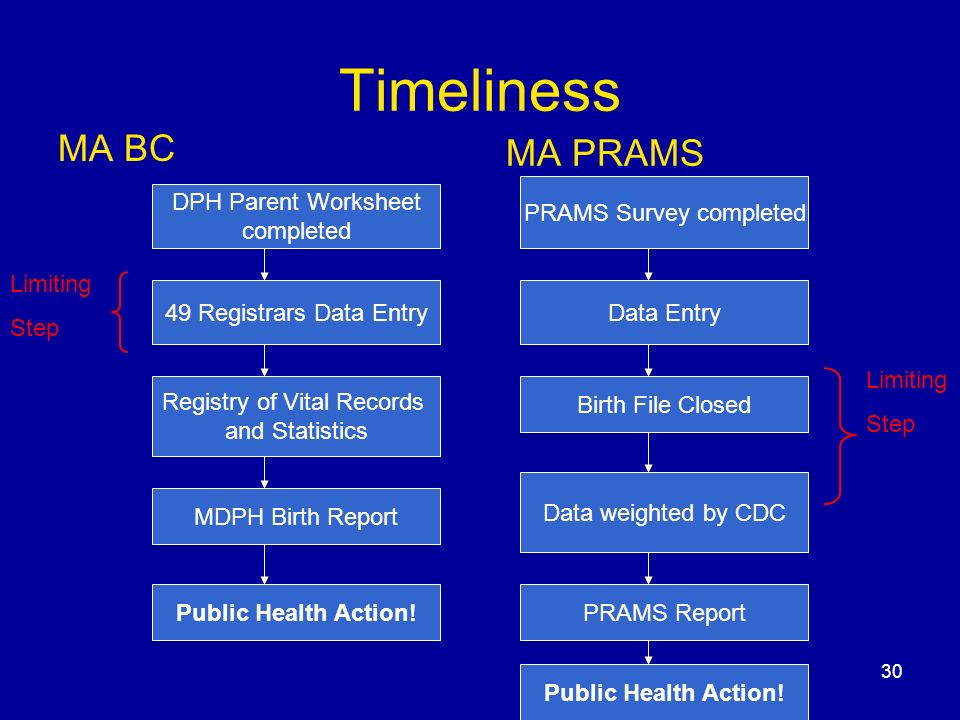 Timeliness

MA BC

DPH Parent Worksheet completed

Limiting Step

49 Registrars Data Entry

Registry of Vital Records and Statistics

MDPH Birth Report

Public Health Action!

MA PRAMS

PRAMS Survey completed

Data Entry

Birth File Closed

Limiting Step

Data weighted by CDC

PRAMS Report

Public Health Action!

30